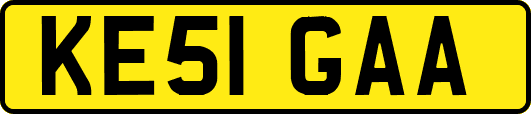 KE51 GAA